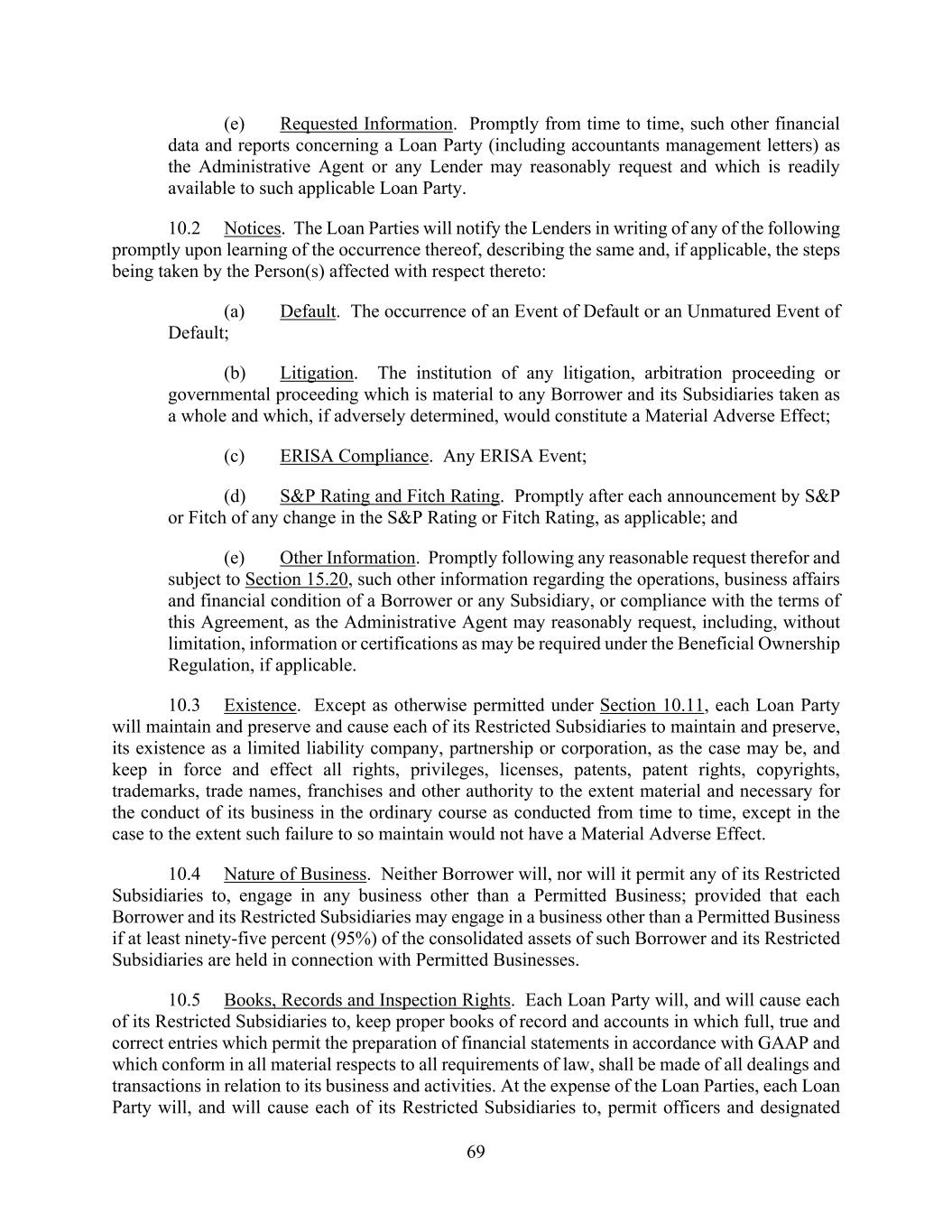 (e) Requested Information. Promptly from time to time, such other financial data and reports concerning a Loan Party (including accountants management letters) as the Administrative Agent or any Lender may reasonably request and which is readily available to such applicable Loan Party.

10.2 Notices. The Loan Parties will notify the Lenders in writing of any of the following promptly upon learning of the occurrence thereof, describing the same and, if applicable, the steps being taken by the Person(s) affected with respect thereto:

(a) Default. The occurrence of an Event of Default or an Unmatured Event of Default;

(b) Litigation. The institution of any litigation, arbitration proceeding or governmental proceeding which is material to any Borrower and its Subsidiaries taken as a whole and which, if adversely determined, would constitute a Material Adverse Effect;

(c) ERISA Compliance. Any ERISA Event;

(d) S&P Rating and Fitch Rating. Promptly after each announcement by S&P or Fitch of any change in the S&P Rating or Fitch Rating, as applicable; and

(e) Other Information. Promptly following any reasonable request therefor and subject to Section 15.20, such other information regarding the operations, business affairs and financial condition of a Borrower or any Subsidiary, or compliance with the terms of this Agreement, as the Administrative Agent may reasonably request, including, without limitation, information or certifications as may be required under the Beneficial Ownership Regulation, if applicable.

10.3 Existence. Except as otherwise permitted under Section 10.11, each Loan Party will maintain and preserve and cause each of its Restricted Subsidiaries to maintain and preserve, its existence as a limited liability company, partnership or corporation, as the case may be, and keep in force and effect all rights, privileges, licenses, patents, patent rights, copyrights, trademarks, trade names, franchises and other authority to the extent material and necessary for the conduct of its business in the ordinary course as conducted from time to time, except in the case to the extent such failure to so maintain would not have a Material Adverse Effect.

10.4 Nature of Business. Neither Borrower will, nor will it permit any of its Restricted Subsidiaries to, engage in any business other than a Permitted Business; provided that each Borrower and its Restricted Subsidiaries may engage in a business other than a Permitted Business if at least ninety-five percent (95%) of the consolidated assets of such Borrower and its Restricted Subsidiaries are held in connection with Permitted Businesses.

10.5 Books, Records and Inspection Rights. Each Loan Party will, and will cause each of its Restricted Subsidiaries to, keep proper books of record and accounts in which full, true and correct entries which permit the preparation of financial statements in accordance with GAAP and which conform in all material respects to all requirements of law, shall be made of all dealings and transactions in relation to its business and activities. At the expense of the Loan Parties, each Loan Party will, and will cause each of its Restricted Subsidiaries to, permit officers and designated

69